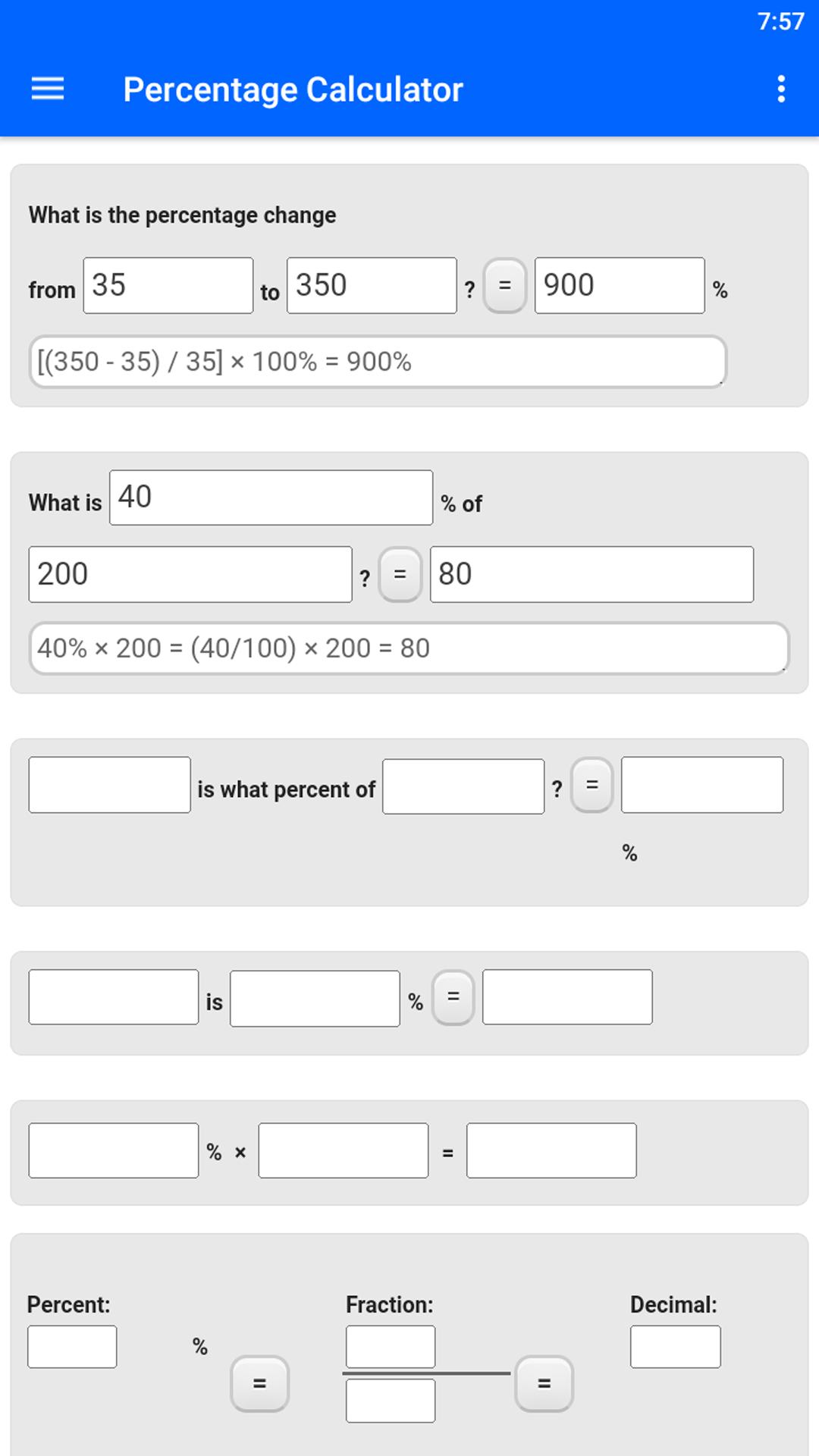 7:57

Percentage Calculator

What is the percentage change

from 35 to 350 ? = 900 %

[(350 - 35) / 35] × 100% = 900%

What is 40 % of

200 ? = 80

40% × 200 = (40/100) × 200 = 80

is what percent of ? =

%

is % =

% × =

Percent: % = Fraction: = Decimal: